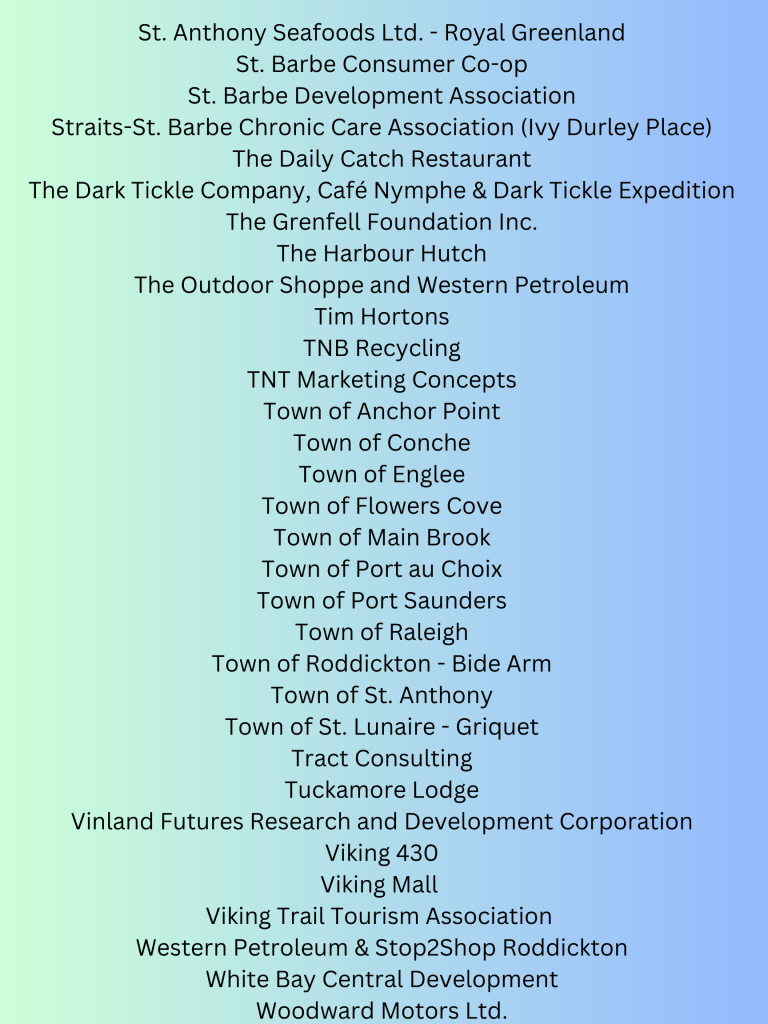 St. Anthony Seafoods Ltd. - Royal Greenland
St. Barbe Consumer Co-op
St. Barbe Development Association
Straits-St. Barbe Chronic Care Association (Ivy Durley Place)
The Daily Catch Restaurant
The Dark Tickle Company, Café Nymphe & Dark Tickle Expedition
The Grenfell Foundation Inc.
The Harbour Hutch
The Outdoor Shoppe and Western Petroleum
Tim Hortons
TNB Recycling
TNT Marketing Concepts
Town of Anchor Point
Town of Conche
Town of Englee
Town of Flowers Cove
Town of Main Brook
Town of Port au Choix
Town of Port Saunders
Town of Raleigh
Town of Roddickton - Bide Arm
Town of St. Anthony
Town of St. Lunaire - Griquet
Tract Consulting
Tuckamore Lodge
Vinland Futures Research and Development Corporation
Viking 430
Viking Mall
Viking Trail Tourism Association
Western Petroleum & Stop2Shop Roddickton
White Bay Central Development
Woodward Motors Ltd.